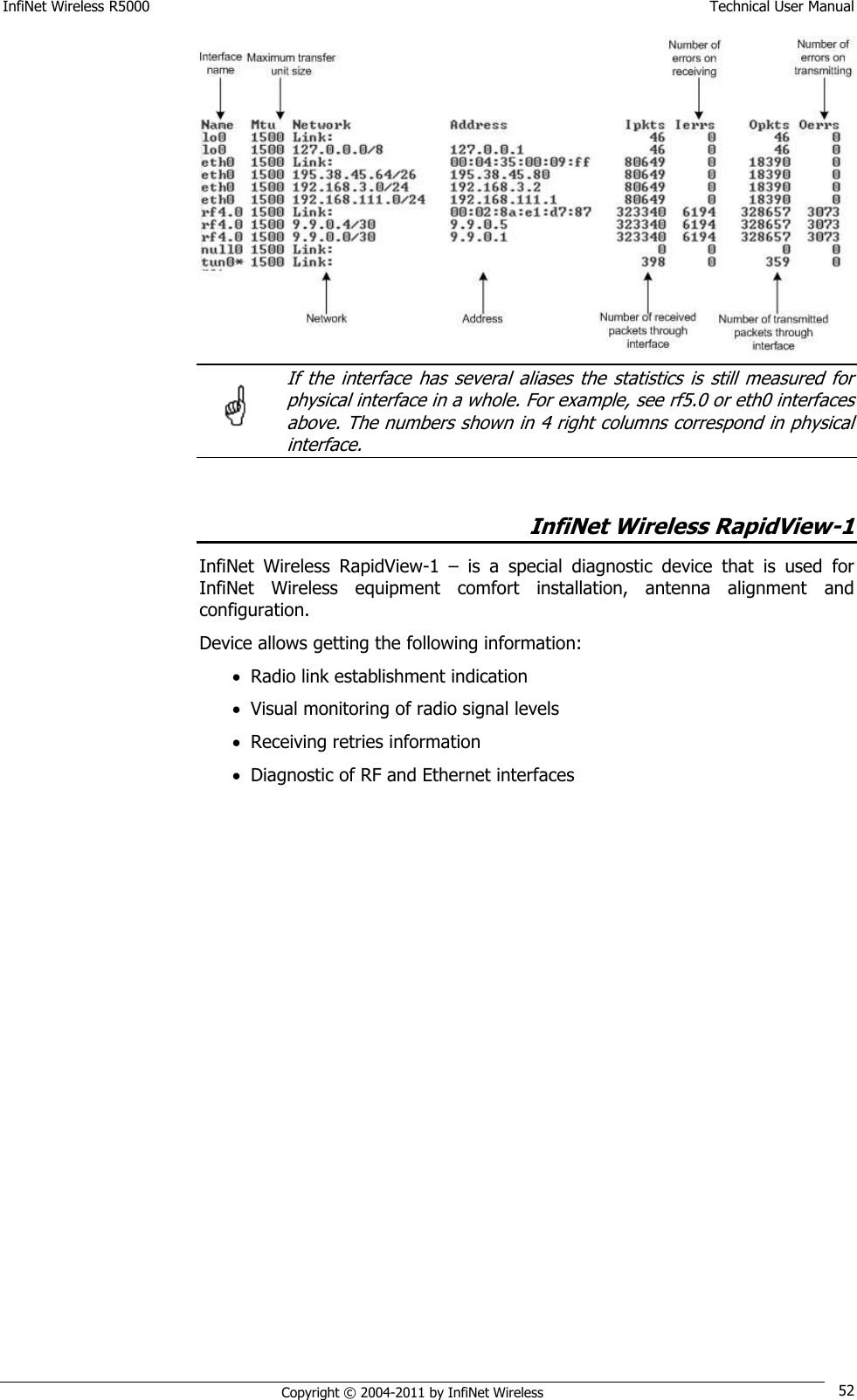 InfiNet Wireless R5000 Technical User Manual

Interface name
Maximum transfer unit size
Number of errors on receiving
Number of errors on transmitting

| Name | Mtu | Network | Address | Ipkts | Ierrs | Opkts | Oerrs |
|---|---|---|---|---|---|---|---|
| lo0 | 1500 | Link: | | 46 | 0 | 46 | 0 |
| lo0 | 1500 | 127.0.0.0/8 | 127.0.0.1 | 46 | 0 | 46 | 0 |
| eth0 | 1500 | Link: | 00:04:35:00:09:ff | 80649 | 0 | 18390 | 0 |
| eth0 | 1500 | 195.38.45.64/26 | 195.38.45.80 | 80649 | 0 | 18390 | 0 |
| eth0 | 1500 | 192.168.3.0/24 | 192.168.3.2 | 80649 | 0 | 18390 | 0 |
| eth0 | 1500 | 192.168.111.0/24 | 192.168.111.1 | 80649 | 0 | 18390 | 0 |
| rf4.0 | 1500 | Link: | 00:02:8a:e1:d7:87 | 323340 | 6194 | 328657 | 3073 |
| rf4.0 | 1500 | 9.9.0.4/30 | 9.9.0.5 | 323340 | 6194 | 328657 | 3073 |
| rf4.0 | 1500 | 9.9.0.0/30 | 9.9.0.1 | 323340 | 6194 | 328657 | 3073 |
| null0 | 1500 | Link: | | 0 | 0 | 0 | 0 |
| tun0* | 1500 | Link: | | 398 | 0 | 359 | 0 |

Network
Address
Number of received packets through interface
Number of transmitted packets through interface

If the interface has several aliases the statistics is still measured for physical interface in a whole. For example, see rf5.0 or eth0 interfaces above. The numbers shown in 4 right columns correspond in physical interface.

InfiNet Wireless RapidView-1

InfiNet Wireless RapidView-1 – is a special diagnostic device that is used for InfiNet Wireless equipment comfort installation, antenna alignment and configuration.

Device allows getting the following information:

• Radio link establishment indication
• Visual monitoring of radio signal levels
• Receiving retries information
• Diagnostic of RF and Ethernet interfaces

Copyright © 2004-2011 by InfiNet Wireless 52